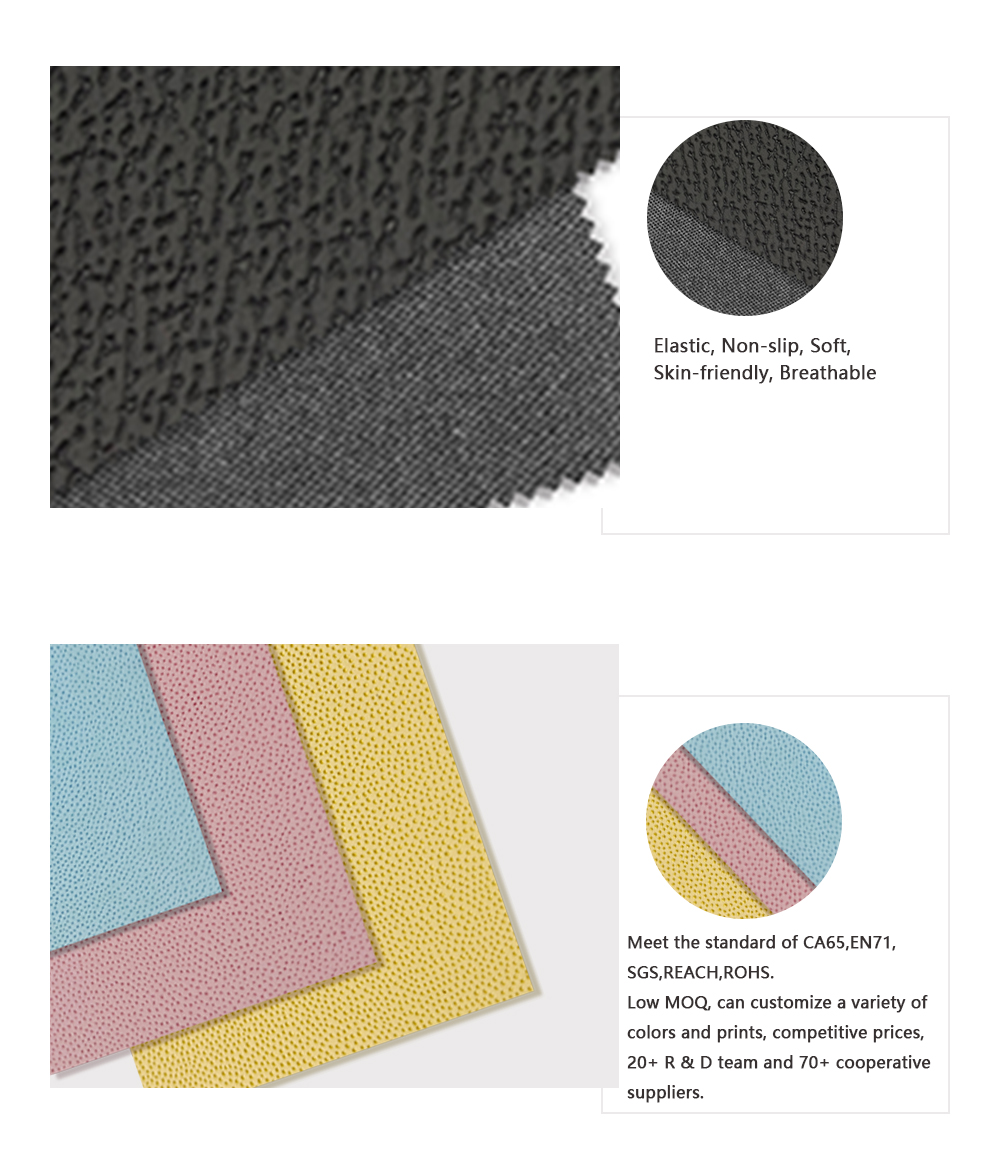 Elastic, Non-slip, Soft, Skin-friendly, Breathable

Meet the standard of CA65,EN71, SGS,REACH,ROHS.
Low MOQ, can customize a variety of colors and prints, competitive prices, 20+ R & D team and 70+ cooperative suppliers.